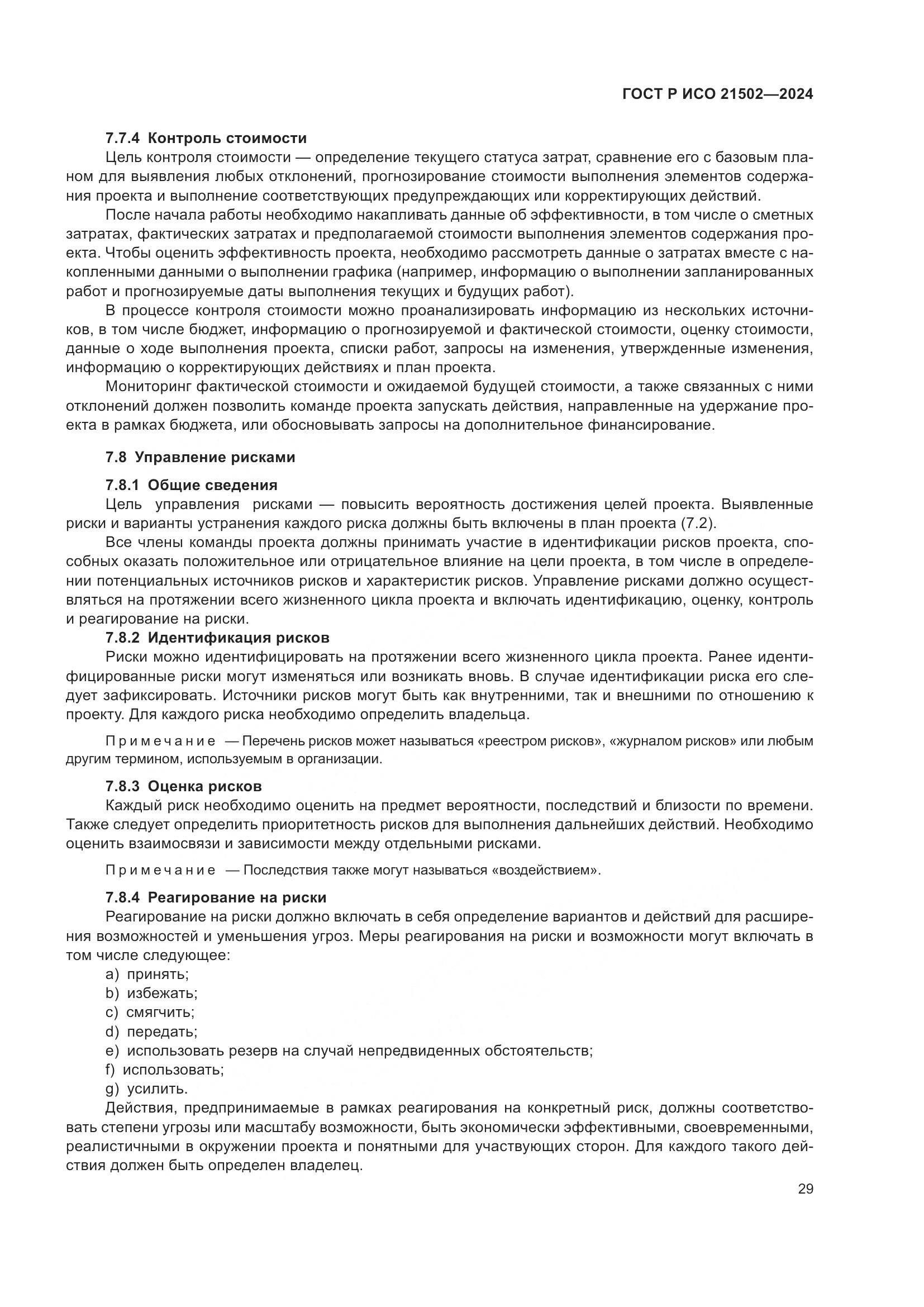 ГОСТ Р ИСО 21502—2024

7.7.4 Контроль стоимости

Цель контроля стоимости — определение текущего статуса затрат, сравнение его с базовым планом для выявления любых отклонений, прогнозирование стоимости выполнения элементов содержания проекта и выполнение соответствующих предупреждающих или корректирующих действий.

После начала работы необходимо накапливать данные об эффективности, в том числе о сметных затратах, фактических затратах и предполагаемой стоимости выполнения элементов содержания проекта. Чтобы оценить эффективность проекта, необходимо рассмотреть данные о затратах вместе с накопленными данными о выполнении графика (например, информацию о выполнении запланированных работ и прогнозируемые даты выполнения текущих и будущих работ).

В процессе контроля стоимости можно проанализировать информацию из нескольких источников, в том числе бюджет, информацию о прогнозируемой и фактической стоимости, оценку стоимости, данные о ходе выполнения проекта, списки работ, запросы на изменения, утвержденные изменения, информацию о корректирующих действиях и план проекта.

Мониторинг фактической стоимости и ожидаемой будущей стоимости, а также связанных с ними отклонений должен позволить команде проекта запускать действия, направленные на удержание проекта в рамках бюджета, или обосновывать запросы на дополнительное финансирование.

7.8 Управление рисками

7.8.1 Общие сведения

Цель управления рисками — повысить вероятность достижения целей проекта. Выявленные риски и варианты устранения каждого риска должны быть включены в план проекта (7.2).

Все члены команды проекта должны принимать участие в идентификации рисков проекта, способных оказать положительное или отрицательное влияние на цели проекта, в том числе в определении потенциальных источников рисков и характеристик рисков. Управление рисками должно осуществляться на протяжении всего жизненного цикла проекта и включать идентификацию, оценку, контроль и реагирование на риски.

7.8.2 Идентификация рисков

Риски можно идентифицировать на протяжении всего жизненного цикла проекта. Ранее идентифицированные риски могут изменяться или возникать вновь. В случае идентификации риска его следует зафиксировать. Источники рисков могут быть как внутренними, так и внешними по отношению к проекту. Для каждого риска необходимо определить владельца.

Примечание — Перечень рисков может называться «реестром рисков», «журналом рисков» или любым другим термином, используемым в организации.

7.8.3 Оценка рисков

Каждый риск необходимо оценить на предмет вероятности, последствий и близости по времени. Также следует определить приоритетность рисков для выполнения дальнейших действий. Необходимо оценить взаимосвязи и зависимости между отдельными рисками.

Примечание — Последствия также могут называться «воздействием».

7.8.4 Реагирование на риски

Реагирование на риски должно включать в себя определение вариантов и действий для расширения возможностей и уменьшения угроз. Меры реагирования на риски и возможности могут включать в том числе следующее:

a) принять;
b) избежать;
c) смягчить;
d) передать;
e) использовать резерв на случай непредвиденных обстоятельств;
f) использовать;
g) усилить.

Действия, предпринимаемые в рамках реагирования на конкретный риск, должны соответствовать степени угрозы или масштабу возможности, быть экономически эффективными, своевременными, реалистичными в окружении проекта и понятными для участвующих сторон. Для каждого такого действия должен быть определен владелец.

29